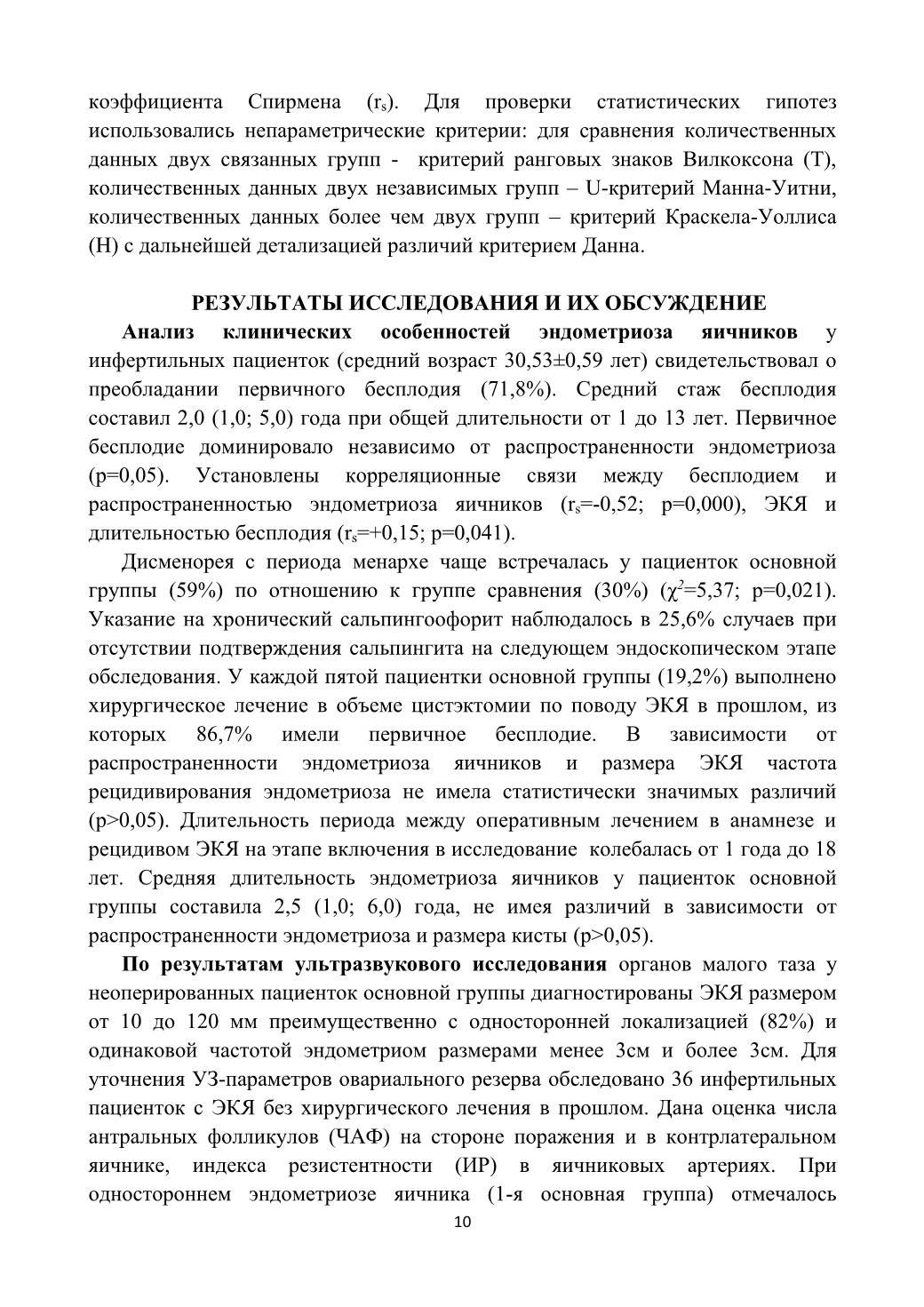 коэффициента Спирмена ($r_s$). Для проверки статистических гипотез использовались непараметрические критерии: для сравнения количественных данных двух связанных групп - критерий ранговых знаков Вилкоксона (T), количественных данных двух независимых групп – U-критерий Манна-Уитни, количественных данных более чем двух групп – критерий Краскела-Уоллиса (H) с дальнейшей детализацией различий критерием Данна.

РЕЗУЛЬТАТЫ ИССЛЕДОВАНИЯ И ИХ ОБСУЖДЕНИЕ

Анализ клинических особенностей эндометриоза яичников у инфертильных пациенток (средний возраст 30,53±0,59 лет) свидетельствовал о преобладании первичного бесплодия (71,8%). Средний стаж бесплодия составил 2,0 (1,0; 5,0) года при общей длительности от 1 до 13 лет. Первичное бесплодие доминировало независимо от распространенности эндометриоза (p=0,05). Установлены корреляционные связи между бесплодием и распространенностью эндометриоза яичников ($r_s$=-0,52; p=0,000), ЭКЯ и длительностью бесплодия ($r_s$=+0,15; p=0,041).

Дисменорея с периода менархе чаще встречалась у пациенток основной группы (59%) по отношению к группе сравнения (30%) ($\chi^2$=5,37; p=0,021). Указание на хронический сальпингоофорит наблюдалось в 25,6% случаев при отсутствии подтверждения сальпингита на следующем эндоскопическом этапе обследования. У каждой пятой пациентки основной группы (19,2%) выполнено хирургическое лечение в объеме цистэктомии по поводу ЭКЯ в прошлом, из которых 86,7% имели первичное бесплодие. В зависимости от распространенности эндометриоза яичников и размера ЭКЯ частота рецидивирования эндометриоза не имела статистически значимых различий (p>0,05). Длительность периода между оперативным лечением в анамнезе и рецидивом ЭКЯ на этапе включения в исследование колебалась от 1 года до 18 лет. Средняя длительность эндометриоза яичников у пациенток основной группы составила 2,5 (1,0; 6,0) года, не имея различий в зависимости от распространенности эндометриоза и размера кисты (p>0,05).

По результатам ультразвукового исследования органов малого таза у неоперированных пациенток основной группы диагностированы ЭКЯ размером от 10 до 120 мм преимущественно с односторонней локализацией (82%) и одинаковой частотой эндометриом размерами менее 3см и более 3см. Для уточнения УЗ-параметров овариального резерва обследовано 36 инфертильных пациенток с ЭКЯ без хирургического лечения в прошлом. Дана оценка числа антральных фолликулов (ЧАФ) на стороне поражения и в контрлатеральном яичнике, индекса резистентности (ИР) в яичниковых артериях. При одностороннем эндометриозе яичника (1-я основная группа) отмечалось

10